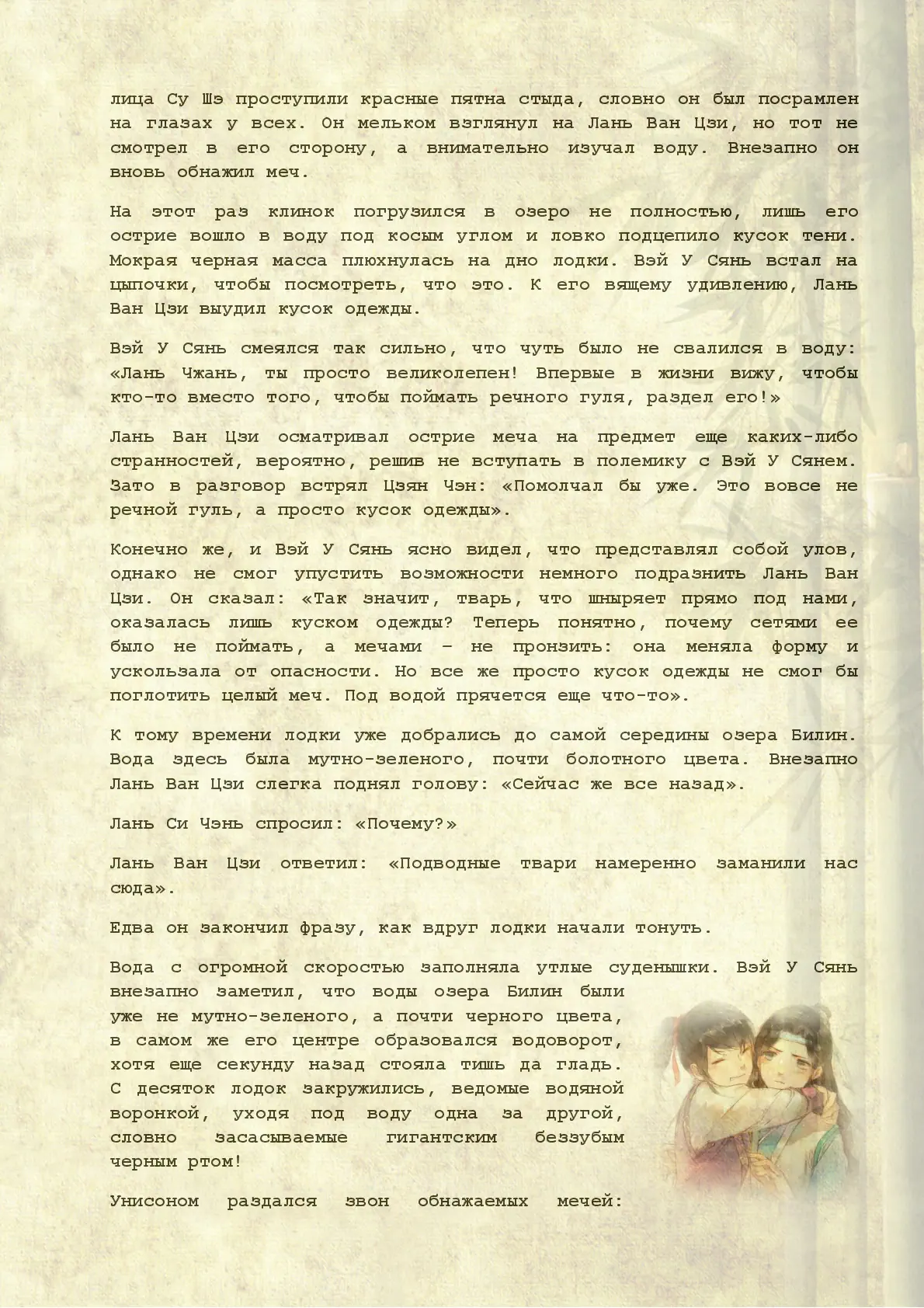 лица Су Шэ проступили красные пятна стыда, словно он был посрамлен на глазах у всех. Он мельком взглянул на Лань Ван Цзи, но тот не смотрел в его сторону, а внимательно изучал воду. Внезапно он вновь обнажил меч.

На этот раз клинок погрузился в озеро не полностью, лишь его острие вошло в воду под косым углом и ловко подцепило кусок тени. Мокрая черная масса плюхнулась на дно лодки. Вэй У Сянь встал на цыпочки, чтобы посмотреть, что это. К его вящему удивлению, Лань Ван Цзи выудил кусок одежды.

Вэй У Сянь смеялся так сильно, что чуть было не свалился в воду: «Лань Чжань, ты просто великолепен! Впервые в жизни вижу, чтобы кто-то вместо того, чтобы поймать речного гуля, раздел его!»

Лань Ван Цзи осматривал острие меча на предмет еще каких-либо странностей, вероятно, решив не вступать в полемику с Вэй У Сянем. Зато в разговор встрял Цзян Чэн: «Помолчал бы уже. Это вовсе не речной гуль, а просто кусок одежды».

Конечно же, и Вэй У Сянь ясно видел, что представлял собой улов, однако не смог упустить возможности немного подразнить Лань Ван Цзи. Он сказал: «Так значит, тварь, что шныряет прямо под нами, оказалась лишь куском одежды? Теперь понятно, почему сетями ее было не поймать, а мечами – не пронзить: она меняла форму и ускользала от опасности. Но все же просто кусок одежды не смог бы поглотить целый меч. Под водой прячется еще что-то».

К тому времени лодки уже добрались до самой середины озера Билин. Вода здесь была мутно-зеленого, почти болотного цвета. Внезапно Лань Ван Цзи слегка поднял голову: «Сейчас же все назад».

Лань Си Чэнь спросил: «Почему?»

Лань Ван Цзи ответил: «Подводные твари намеренно заманили нас сюда».

Едва он закончил фразу, как вдруг лодки начали тонуть.

Вода с огромной скоростью заполняла утлые суденышки. Вэй У Сянь внезапно заметил, что воды озера Билин были уже не мутно-зеленого, а почти черного цвета, в самом же его центре образовался водоворот, хотя еще секунду назад стояла тишь да гладь. С десяток лодок закружились, ведомые водяной воронкой, уходя под воду одна за другой, словно засасываемые гигантским беззубым черным ртом!

Унисоном раздался звон обнажаемых мечей: